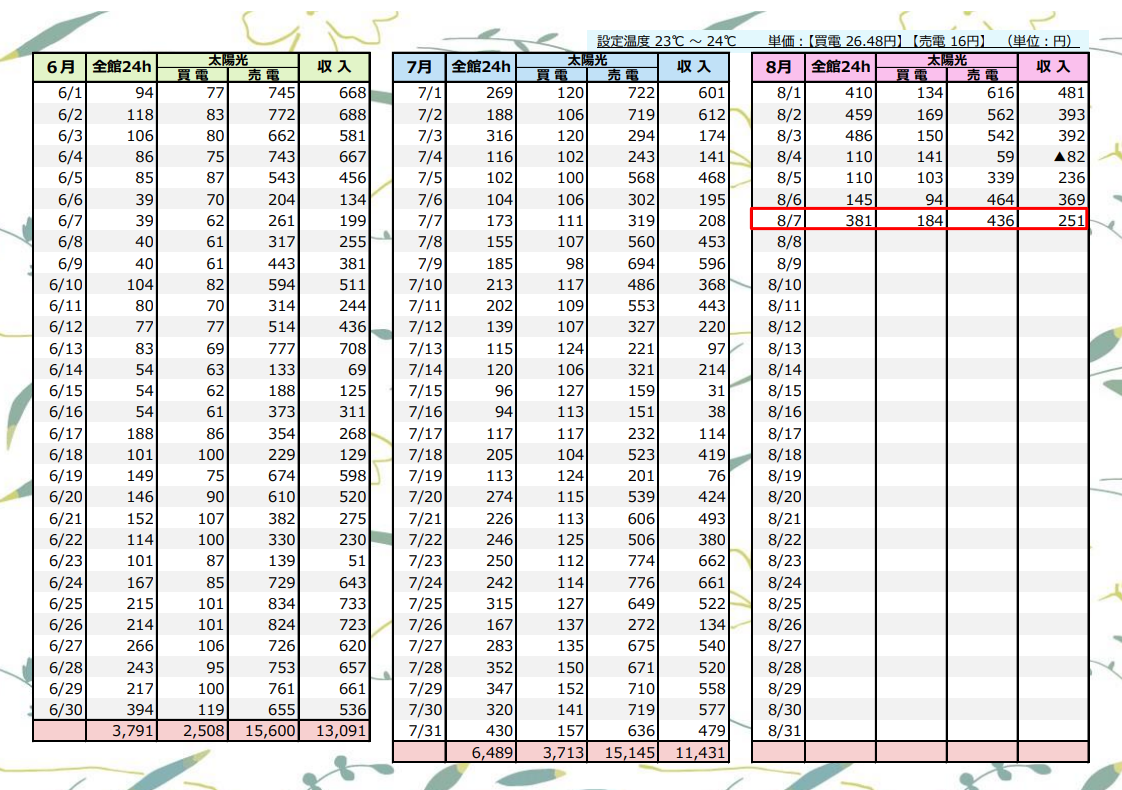 設定温度 23℃ ～ 24℃　　単価：【買電 26.48円】【売電 16円】　(単位：円)

| 6月 | 全館24h | 太陽光 買電 | 太陽光 売電 | 収入 |
|---|---|---|---|---|
| 6/1 | 94 | 77 | 745 | 668 |
| 6/2 | 118 | 83 | 772 | 688 |
| 6/3 | 106 | 80 | 662 | 581 |
| 6/4 | 86 | 75 | 743 | 667 |
| 6/5 | 85 | 87 | 543 | 456 |
| 6/6 | 39 | 70 | 204 | 134 |
| 6/7 | 39 | 62 | 261 | 199 |
| 6/8 | 40 | 61 | 317 | 255 |
| 6/9 | 40 | 61 | 443 | 381 |
| 6/10 | 104 | 82 | 594 | 511 |
| 6/11 | 80 | 70 | 314 | 244 |
| 6/12 | 77 | 77 | 514 | 436 |
| 6/13 | 83 | 69 | 777 | 708 |
| 6/14 | 54 | 63 | 133 | 69 |
| 6/15 | 54 | 62 | 188 | 125 |
| 6/16 | 54 | 61 | 373 | 311 |
| 6/17 | 188 | 86 | 354 | 268 |
| 6/18 | 101 | 100 | 229 | 129 |
| 6/19 | 149 | 75 | 674 | 598 |
| 6/20 | 146 | 90 | 610 | 520 |
| 6/21 | 152 | 107 | 382 | 275 |
| 6/22 | 114 | 100 | 330 | 230 |
| 6/23 | 101 | 87 | 139 | 51 |
| 6/24 | 167 | 85 | 729 | 643 |
| 6/25 | 215 | 101 | 834 | 733 |
| 6/26 | 214 | 101 | 824 | 723 |
| 6/27 | 266 | 106 | 726 | 620 |
| 6/28 | 243 | 95 | 753 | 657 |
| 6/29 | 217 | 100 | 761 | 661 |
| 6/30 | 394 | 119 | 655 | 536 |
|  | 3,791 | 2,508 | 15,600 | 13,091 |

| 7月 | 全館24h | 太陽光 買電 | 太陽光 売電 | 収入 |
|---|---|---|---|---|
| 7/1 | 269 | 120 | 722 | 601 |
| 7/2 | 188 | 106 | 719 | 612 |
| 7/3 | 316 | 120 | 294 | 174 |
| 7/4 | 116 | 102 | 243 | 141 |
| 7/5 | 102 | 100 | 568 | 468 |
| 7/6 | 104 | 106 | 302 | 195 |
| 7/7 | 173 | 111 | 319 | 208 |
| 7/8 | 155 | 107 | 560 | 453 |
| 7/9 | 185 | 98 | 694 | 596 |
| 7/10 | 213 | 117 | 486 | 368 |
| 7/11 | 202 | 109 | 553 | 443 |
| 7/12 | 139 | 107 | 327 | 220 |
| 7/13 | 115 | 124 | 221 | 97 |
| 7/14 | 120 | 106 | 321 | 214 |
| 7/15 | 96 | 127 | 159 | 31 |
| 7/16 | 94 | 113 | 151 | 38 |
| 7/17 | 117 | 117 | 232 | 114 |
| 7/18 | 205 | 104 | 523 | 419 |
| 7/19 | 113 | 124 | 201 | 76 |
| 7/20 | 274 | 115 | 539 | 424 |
| 7/21 | 226 | 113 | 606 | 493 |
| 7/22 | 246 | 125 | 506 | 380 |
| 7/23 | 250 | 112 | 774 | 662 |
| 7/24 | 242 | 114 | 776 | 661 |
| 7/25 | 315 | 127 | 649 | 522 |
| 7/26 | 167 | 137 | 272 | 134 |
| 7/27 | 283 | 135 | 675 | 540 |
| 7/28 | 352 | 150 | 671 | 520 |
| 7/29 | 347 | 152 | 710 | 558 |
| 7/30 | 320 | 141 | 719 | 577 |
| 7/31 | 430 | 157 | 636 | 479 |
|  | 6,489 | 3,713 | 15,145 | 11,431 |

| 8月 | 全館24h | 太陽光 買電 | 太陽光 売電 | 収入 |
|---|---|---|---|---|
| 8/1 | 410 | 134 | 616 | 481 |
| 8/2 | 459 | 169 | 562 | 393 |
| 8/3 | 486 | 150 | 542 | 392 |
| 8/4 | 110 | 141 | 59 | ▲82 |
| 8/5 | 110 | 103 | 339 | 236 |
| 8/6 | 145 | 94 | 464 | 369 |
| 8/7 | 381 | 184 | 436 | 251 |
| 8/8 | | | | |
| 8/9 | | | | |
| 8/10 | | | | |
| 8/11 | | | | |
| 8/12 | | | | |
| 8/13 | | | | |
| 8/14 | | | | |
| 8/15 | | | | |
| 8/16 | | | | |
| 8/17 | | | | |
| 8/18 | | | | |
| 8/19 | | | | |
| 8/20 | | | | |
| 8/21 | | | | |
| 8/22 | | | | |
| 8/23 | | | | |
| 8/24 | | | | |
| 8/25 | | | | |
| 8/26 | | | | |
| 8/27 | | | | |
| 8/28 | | | | |
| 8/29 | | | | |
| 8/30 | | | | |
| 8/31 | | | | |
| | | | | |